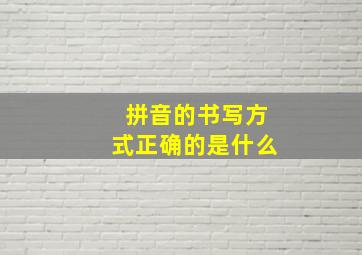 拼音的书写方式正确的是什么